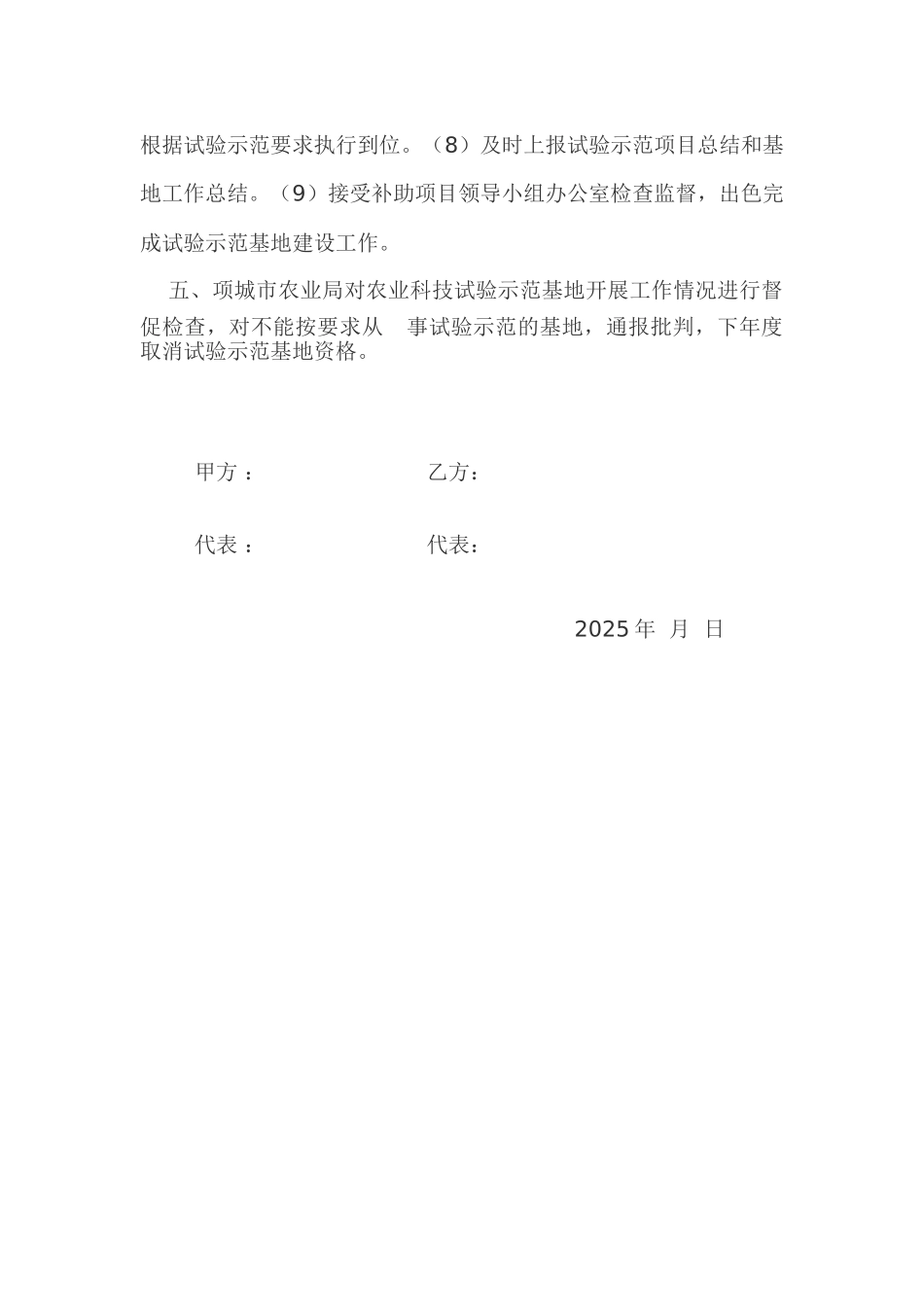 根据试验示范要求执行到位。（8）及时上报试验示范项目总结和基地工作总结。（9）接受补助项目领导小组办公室检查监督，出色完成试验示范基地建设工作。

五、项城市农业局对农业科技试验示范基地开展工作情况进行督促检查，对不能按要求从 事试验示范的基地，通报批判，下年度取消试验示范基地资格。

甲方 ： 乙方：

代表 ： 代表：

2025 年 月 日